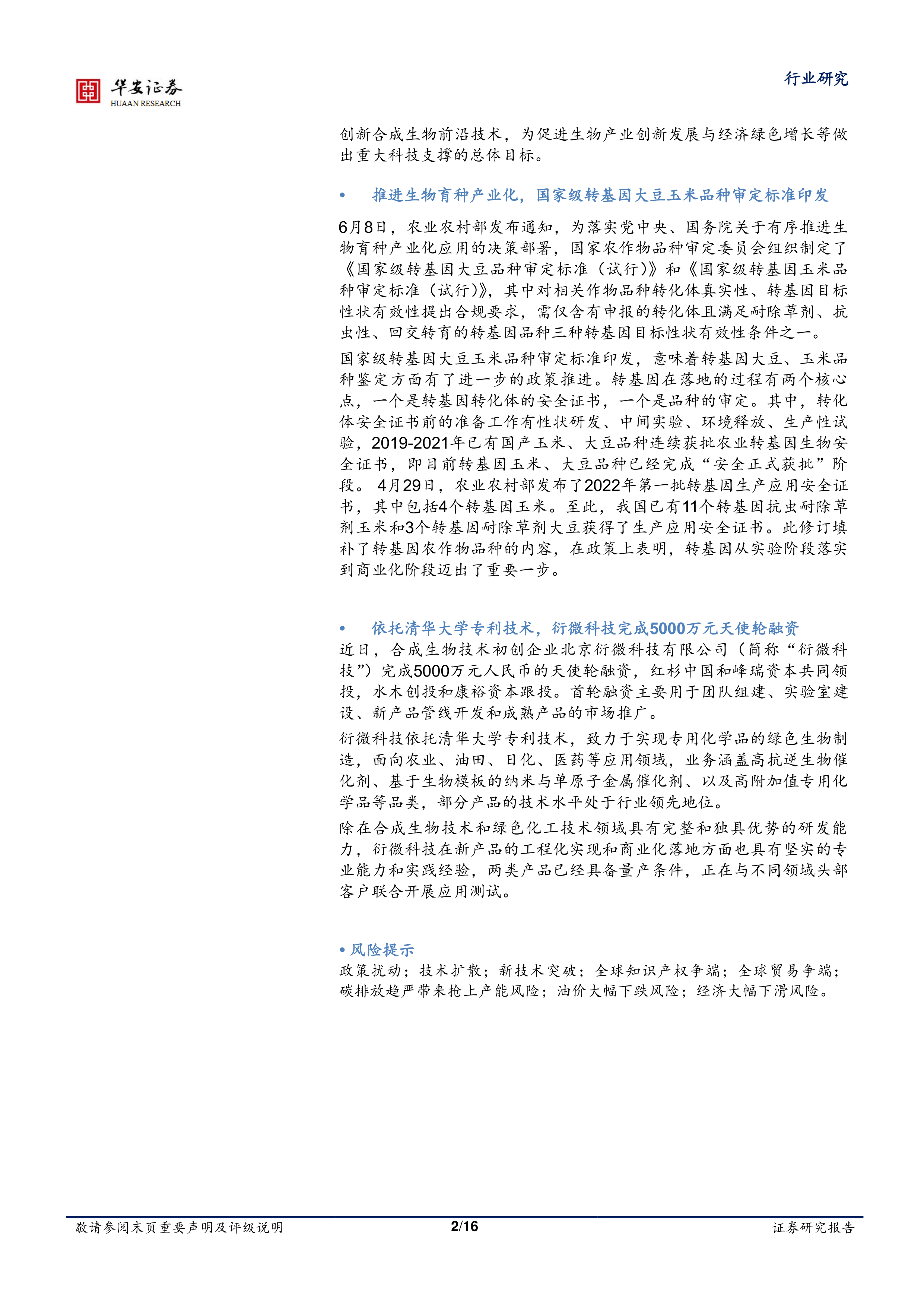 华安证券
HUAAN RESEARCH

行业研究

创新合成生物前沿技术，为促进生物产业创新发展与经济绿色增长等做出重大科技支撑的总体目标。

• 推进生物育种产业化，国家级转基因大豆玉米品种审定标准印发

6月8日，农业农村部发布通知，为落实党中央、国务院关于有序推进生物育种产业化应用的决策部署，国家农作物品种审定委员会组织制定了《国家级转基因大豆品种审定标准（试行）》和《国家级转基因玉米品种审定标准（试行）》，其中对相关作物品种转化体真实性、转基因目标性状有效性提出合规要求，需仅含有申报的转化体且满足耐除草剂、抗虫性、回交转育的转基因品种三种转基因目标性状有效性条件之一。

国家级转基因大豆玉米品种审定标准印发，意味着转基因大豆、玉米品种鉴定方面有了进一步的政策推进。转基因在落地的过程有两个核心点，一个是转基因转化体的安全证书，一个是品种的审定。其中，转化体安全证书前的准备工作有性状研发、中间实验、环境释放、生产性试验，2019-2021年已有国产玉米、大豆品种连续获批农业转基因生物安全证书，即目前转基因玉米、大豆品种已经完成“安全正式获批”阶段。4月29日，农业农村部发布了2022年第一批转基因生产应用安全证书，其中包括4个转基因玉米。至此，我国已有11个转基因抗虫耐除草剂玉米和3个转基因耐除草剂大豆获得了生产应用安全证书。此修订填补了转基因农作物品种的内容，在政策上表明，转基因从实验阶段落实到商业化阶段迈出了重要一步。

• 依托清华大学专利技术，衍微科技完成5000万元天使轮融资

近日，合成生物技术初创企业北京衍微科技有限公司（简称“衍微科技”）完成5000万元人民币的天使轮融资，红杉中国和峰瑞资本共同领投，水木创投和康裕资本跟投。首轮融资主要用于团队组建、实验室建设、新产品管线开发和成熟产品的市场推广。

衍微科技依托清华大学专利技术，致力于实现专用化学品的绿色生物制造，面向农业、油田、日化、医药等应用领域，业务涵盖高抗逆生物催化剂、基于生物模板的纳米与单原子金属催化剂、以及高附加值专用化学品等品类，部分产品的技术水平处于行业领先地位。

除在合成生物技术和绿色化工技术领域具有完整和独具优势的研发能力，衍微科技在新产品的工程化实现和商业化落地方面也具有坚实的专业能力和实践经验，两类产品已经具备量产条件，正在与不同领域头部客户联合开展应用测试。

• 风险提示

政策扰动；技术扩散；新技术突破；全球知识产权争端；全球贸易争端；碳排放趋严带来抢上产能风险；油价大幅下跌风险；经济大幅下滑风险。

敬请参阅末页重要声明及评级说明 2/16 证券研究报告